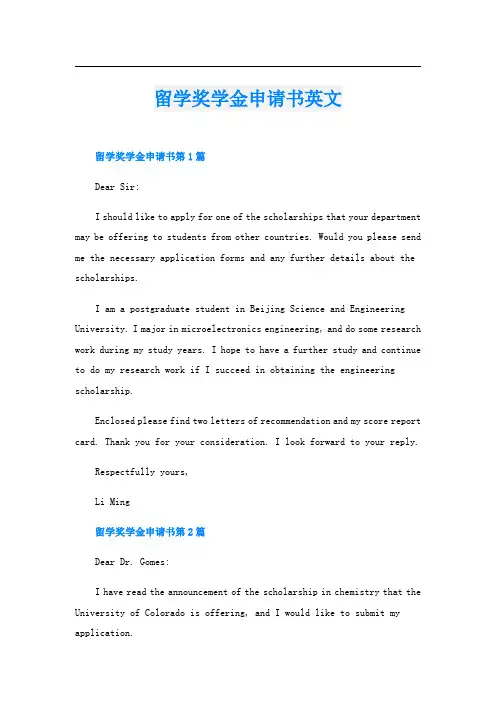 留学奖学金申请书英文

留学奖学金申请书第1篇

Dear Sir:

I should like to apply for one of the scholarships that your department may be offering to students from other countries. Would you please send me the necessary application forms and any further details about the scholarships.

I am a postgraduate student in Beijing Science and Engineering University. I major in microelectronics engineering, and do some research work during my study years. I hope to have a further study and continue to do my research work if I succeed in obtaining the engineering scholarship.

Enclosed please find two letters of recommendation and my score report card. Thank you for your consideration. I look forward to your reply.

Respectfully yours,

Li Ming

留学奖学金申请书第2篇

Dear Dr. Gomes:

I have read the announcement of the scholarship in chemistry that the University of Colorado is offering, and I would like to submit my application.